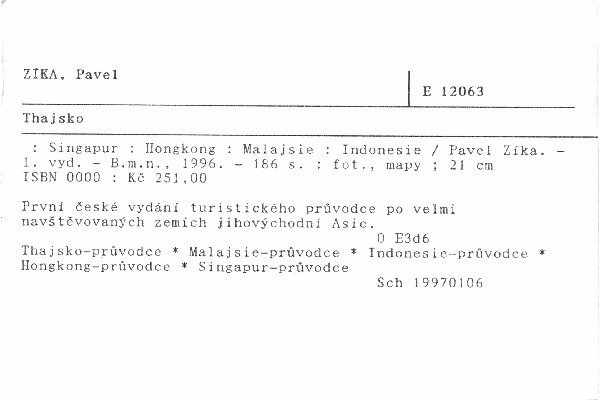 ZÍKA, Pavel

E 12063

Thajsko

: Singapur : Hongkong : Malajsie : Indonesie / Pavel Zíka. - 1. vyd. - B.m.n., 1996. - 186 s. : fot., mapy ; 21 cm
ISBN 0000 : Kč 251,00

První české vydání turistického průvodce po velmi navštěvovaných zemích jihovýchodní Asie.
0 E3d6
Thajsko-průvodce * Malajsie-průvodce * Indonesie-průvodce * Hongkong-průvodce * Singapur-průvodce
Sch 19970106